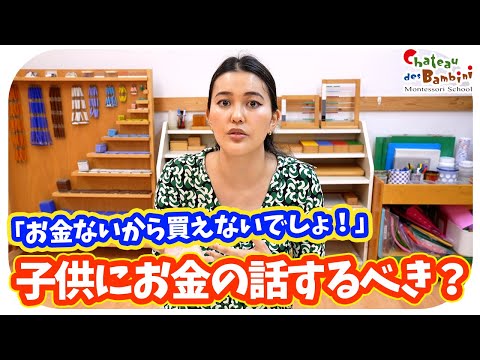 Chateau des Bambini
Montessori School

「お金ないから買えないでしょ！」
子供にお金の話するべき？